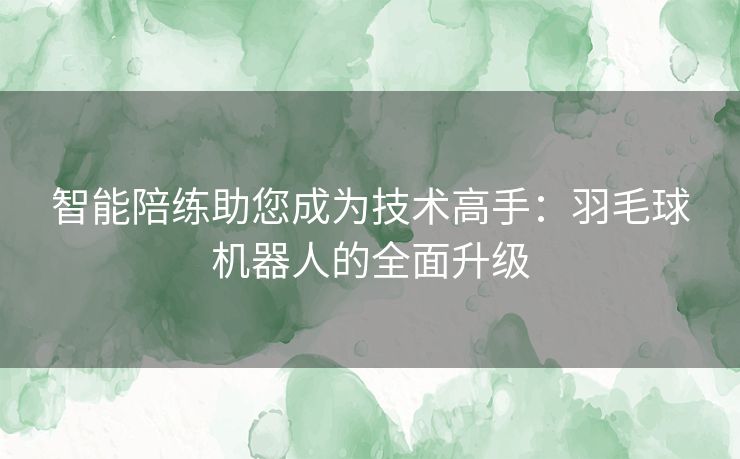 智能陪练助您成为技术高手：羽毛球机器人的全面升级